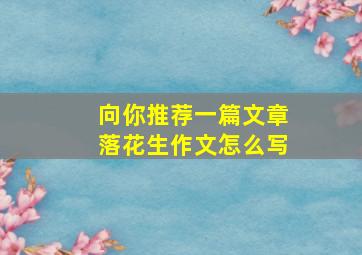 向你推荐一篇文章
落花生作文怎么写